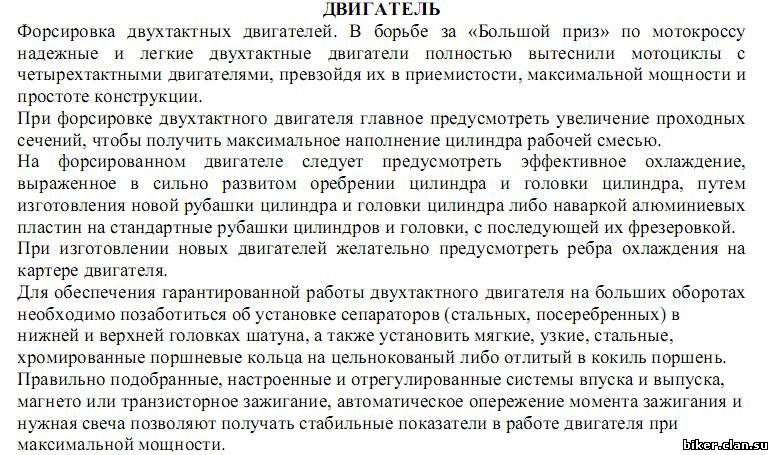 ДВИГАТЕЛЬ

Форсировка двухтактных двигателей. В борьбе за «Большой приз» по мотокроссу надежные и легкие двухтактные двигатели полностью вытеснили мотоциклы с четырехтактными двигателями, превзойдя их в приемистости, максимальной мощности и простоте конструкции.

При форсировке двухтактного двигателя главное предусмотреть увеличение проходных сечений, чтобы получить максимальное наполнение цилиндра рабочей смесью.

На форсированном двигателе следует предусмотреть эффективное охлаждение, выраженное в сильно развитом оребрении цилиндра и головки цилиндра, путем изготовления новой рубашки цилиндра и головки цилиндра либо наваркой алюминиевых пластин на стандартные рубашки цилиндров и головки, с последующей их фрезеровкой.

При изготовлении новых двигателей желательно предусмотреть ребра охлаждения на картере двигателя.

Для обеспечения гарантированной работы двухтактного двигателя на больших оборотах необходимо позаботиться об установке сепараторов (стальных, посеребренных) в нижней и верхней головках шатуна, а также установить мягкие, узкие, стальные, хромированные поршневые кольца на цельнокованый либо отлитый в кокиль поршень.

Правильно подобранные, настроенные и отрегулированные системы впуска и выпуска, магнето или транзисторное зажигание, автоматическое опережение момента зажигания и нужная свеча позволяют получать стабильные показатели в работе двигателя при максимальной мощности.

biker.clan.su